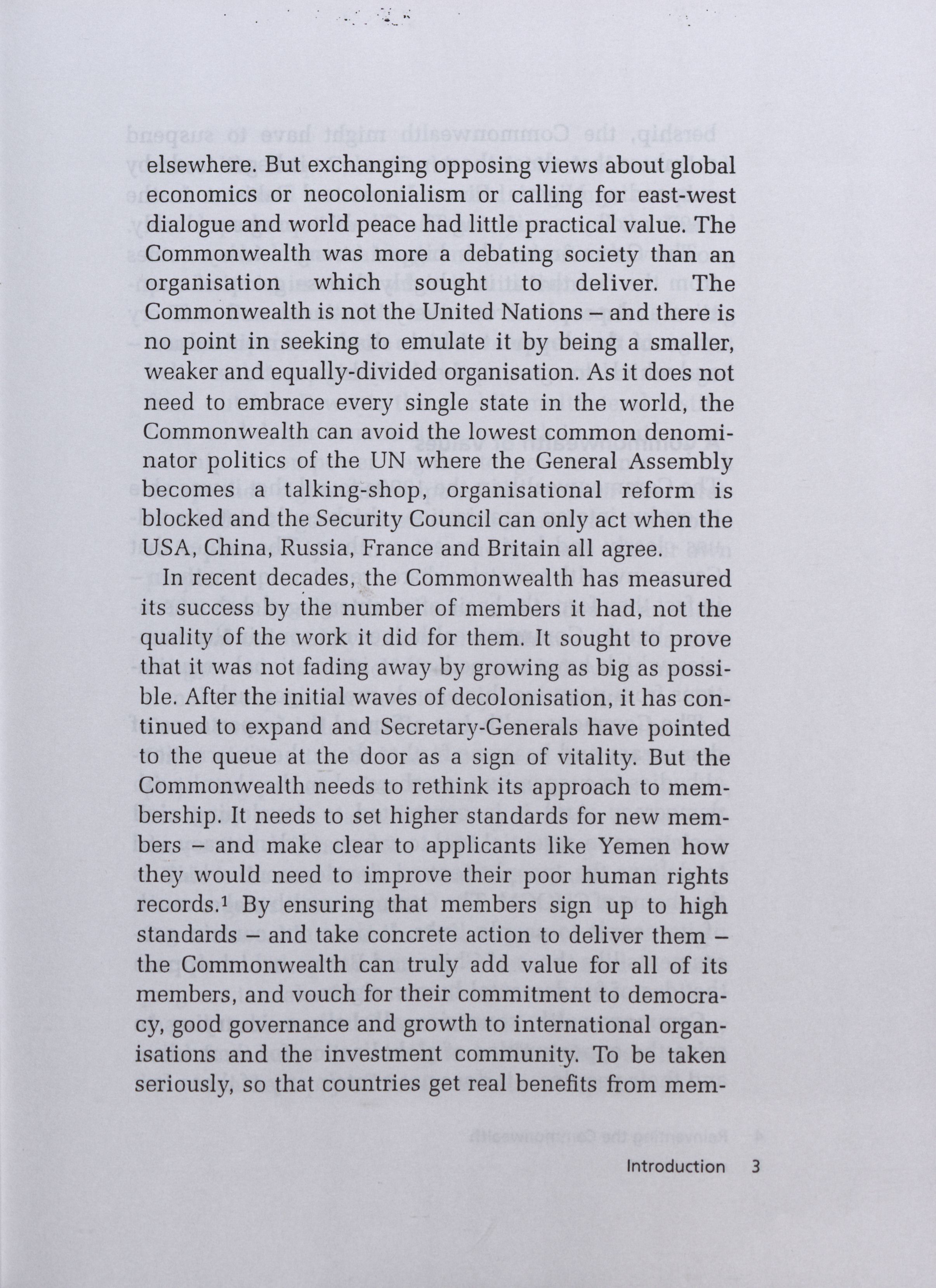 elsewhere. But exchanging opposing views about global economics or neocolonialism or calling for east-west dialogue and world peace had little practical value. The Commonwealth was more a debating society than an organisation which sought to deliver. The Commonwealth is not the United Nations – and there is no point in seeking to emulate it by being a smaller, weaker and equally-divided organisation. As it does not need to embrace every single state in the world, the Commonwealth can avoid the lowest common denominator politics of the UN where the General Assembly becomes a talking-shop, organisational reform is blocked and the Security Council can only act when the USA, China, Russia, France and Britain all agree.

In recent decades, the Commonwealth has measured its success by the number of members it had, not the quality of the work it did for them. It sought to prove that it was not fading away by growing as big as possible. After the initial waves of decolonisation, it has continued to expand and Secretary-Generals have pointed to the queue at the door as a sign of vitality. But the Commonwealth needs to rethink its approach to membership. It needs to set higher standards for new members – and make clear to applicants like Yemen how they would need to improve their poor human rights records.$^1$ By ensuring that members sign up to high standards – and take concrete action to deliver them – the Commonwealth can truly add value for all of its members, and vouch for their commitment to democracy, good governance and growth to international organisations and the investment community. To be taken seriously, so that countries get real benefits from mem-

Introduction 3